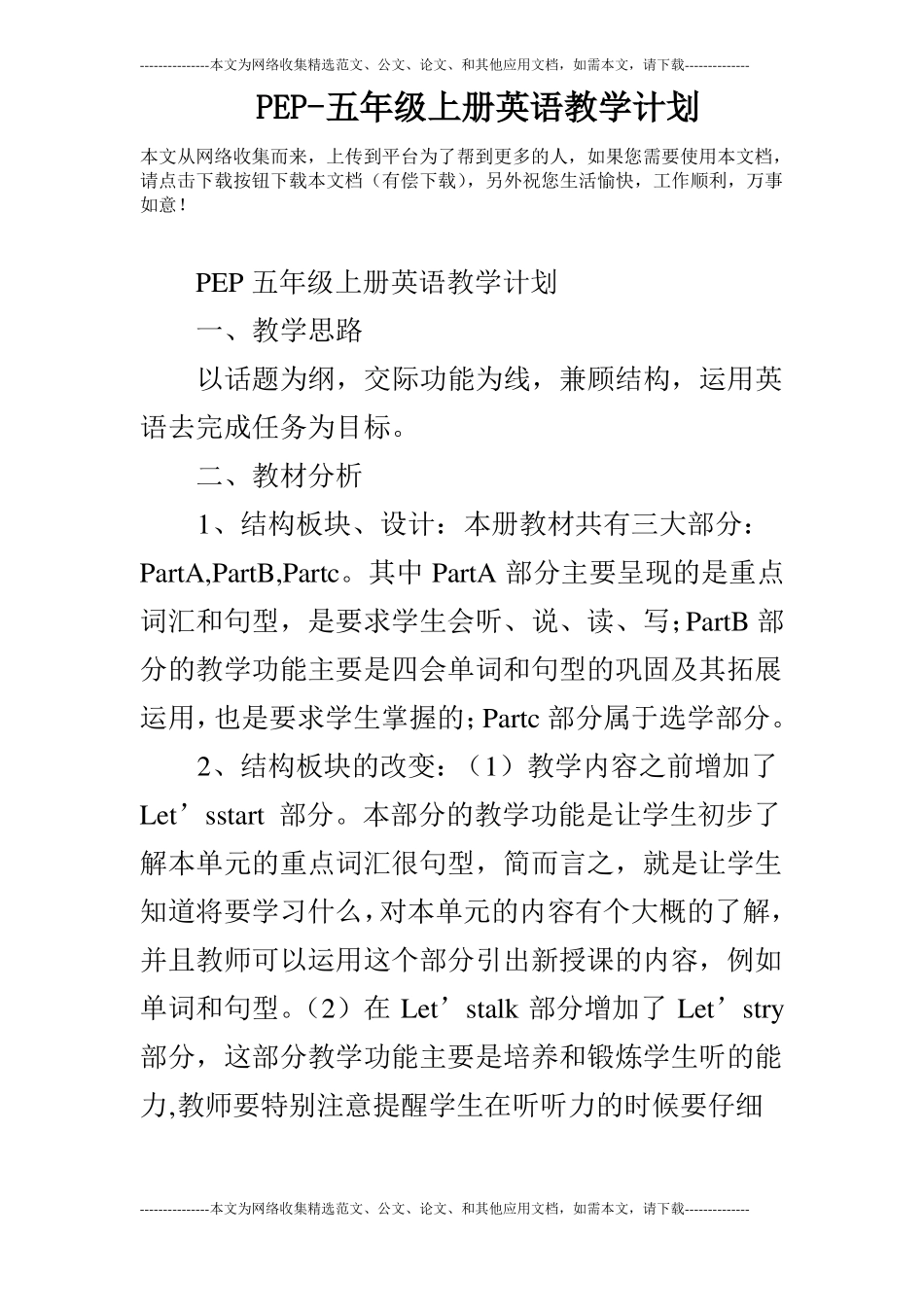 ---------------本文为网络收集精选范文、公文、论文、和其他应用文档，如需本文，请下载--------------

PEP-五年级上册英语教学计划

本文从网络收集而来，上传到平台为了帮到更多的人，如果您需要使用本文档，请点击下载按钮下载本文档（有偿下载），另外祝您生活愉快，工作顺利，万事如意！

PEP 五年级上册英语教学计划

一、教学思路

以话题为纲，交际功能为线，兼顾结构，运用英语去完成任务为目标。

二、教材分析

1、结构板块、设计：本册教材共有三大部分：PartA,PartB,Partc。其中 PartA 部分主要呈现的是重点词汇和句型，是要求学生会听、说、读、写；PartB 部分的教学功能主要是四会单词和句型的巩固及其拓展运用，也是要求学生掌握的；Partc 部分属于选学部分。

2、结构板块的改变：（1）教学内容之前增加了 Let’sstart 部分。本部分的教学功能是让学生初步了解本单元的重点词汇很句型，简而言之，就是让学生知道将要学习什么，对本单元的内容有个大概的了解，并且教师可以运用这个部分引出新授课的内容，例如单词和句型。（2）在 Let’stalk 部分增加了 Let’stry 部分，这部分教学功能主要是培养和锻炼学生听的能力,教师要特别注意提醒学生在听听力的时候要仔细

---------------本文为网络收集精选范文、公文、论文、和其他应用文档，如需本文，请下载--------------